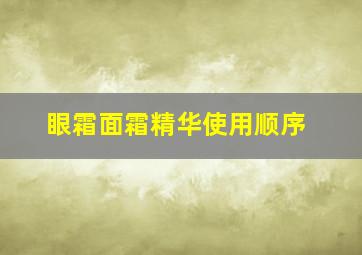 眼霜面霜精华使用顺序